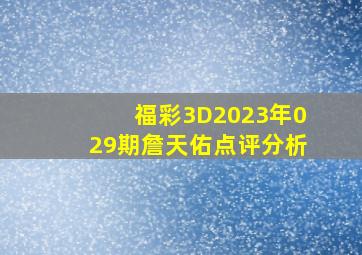 福彩3D2023年029期詹天佑点评分析